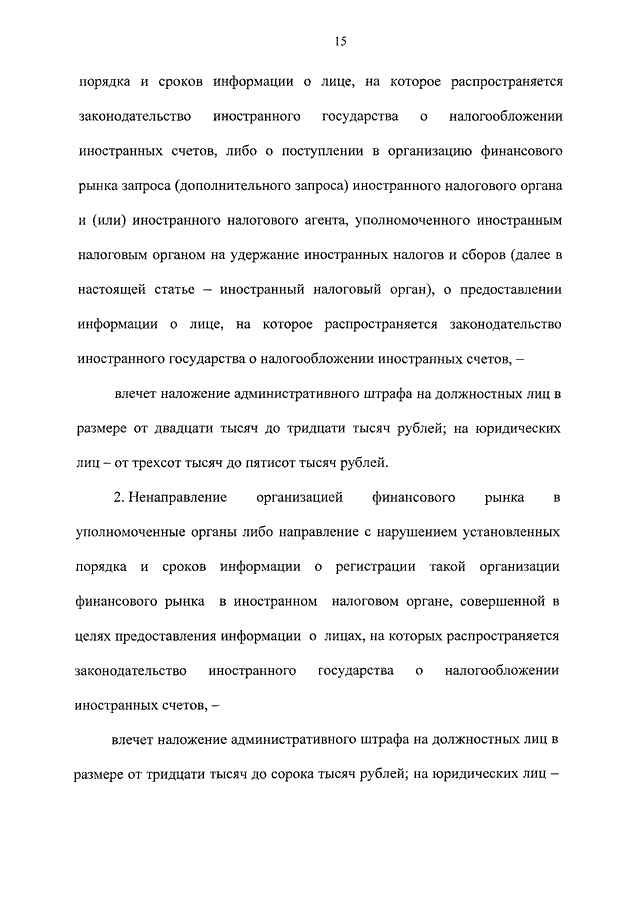 15

порядка и сроков информации о лице, на которое распространяется законодательство иностранного государства о налогообложении иностранных счетов, либо о поступлении в организацию финансового рынка запроса (дополнительного запроса) иностранного налогового органа и (или) иностранного налогового агента, уполномоченного иностранным налоговым органом на удержание иностранных налогов и сборов (далее в настоящей статье – иностранный налоговый орган), о предоставлении информации о лице, на которое распространяется законодательство иностранного государства о налогообложении иностранных счетов, –

влечет наложение административного штрафа на должностных лиц в размере от двадцати тысяч до тридцати тысяч рублей; на юридических лиц – от трехсот тысяч до пятисот тысяч рублей.

2. Ненаправление организацией финансового рынка в уполномоченные органы либо направление с нарушением установленных порядка и сроков информации о регистрации такой организации финансового рынка в иностранном налоговом органе, совершенной в целях предоставления информации о лицах, на которых распространяется законодательство иностранного государства о налогообложении иностранных счетов, –

влечет наложение административного штрафа на должностных лиц в размере от тридцати тысяч до сорока тысяч рублей; на юридических лиц –